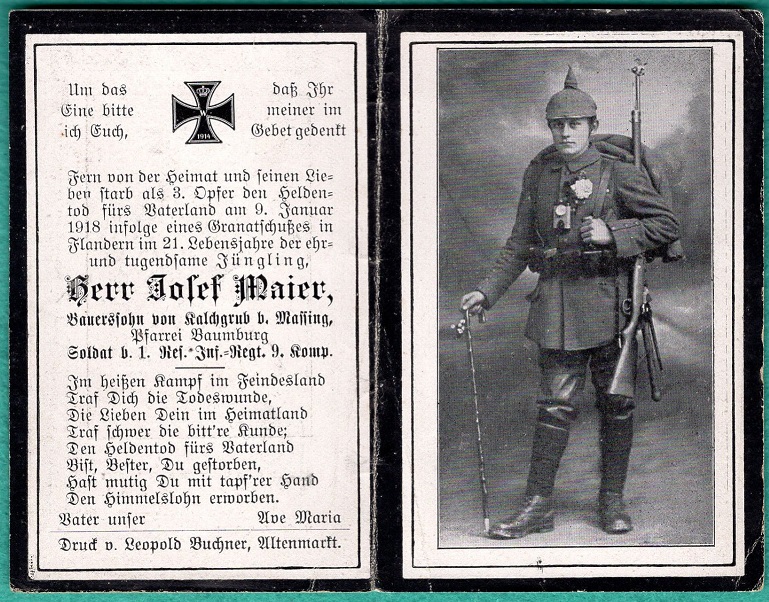 Um das Eine bitte ich Euch,

W
1914

daß Ihr meiner im Gebet gedenkt

Fern von der Heimat und seinen Lieben starb als 3. Opfer den Heldentod fürs Vaterland am 9. Januar 1918 infolge eines Granatschußes in Flandern im 21. Lebensjahre der ehr- und tugendsame Jüngling,

Herr Josef Maier,

Bauerssohn von Kalchgrub b. Massing, Pfarrei Baumburg
Soldat b. 1. Res.-Inf.-Regt. 9. Komp.

Im heißen Kampf im Feindesland
Traf Dich die Todeswunde,
Die Lieben Dein im Heimatland
Traf schwer die bitt're Kunde;
Den Heldentod fürs Vaterland
Bist, Bester, Du gestorben,
Hast mutig Du mit tapf'rer Hand
Den Himmelslohn erworben.

Vater unser Ave Maria

Druck v. Leopold Buchner, Altenmarkt.